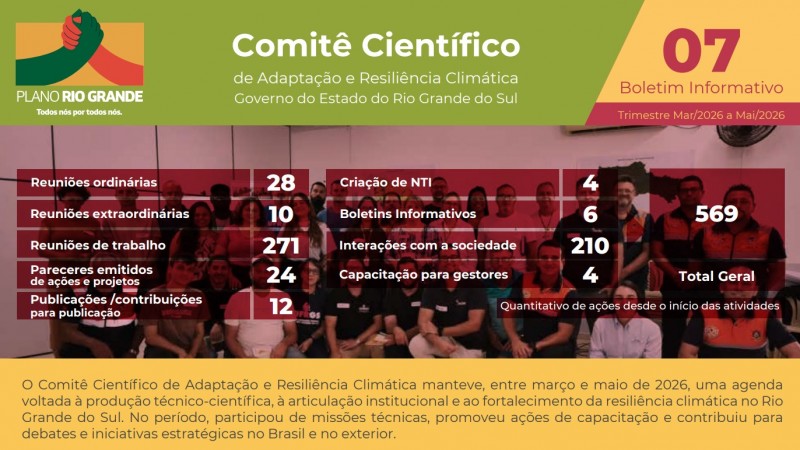 PLANO RIO GRANDE
Todos nós por todos nós.

Comitê Científico
de Adaptação e Resiliência Climática
Governo do Estado do Rio Grande do Sul

07
Boletim Informativo
Trimestre Mar/2026 a Mai/2026

Reuniões ordinárias 28
Reuniões extraordinárias 10
Reuniões de trabalho 271
Pareceres emitidos de ações e projetos 24
Publicações /contribuições para publicação 12

Criação de NTI 4
Boletins Informativos 6
Interações com a sociedade 210
Capacitação para gestores 4

569
Total Geral
Quantitativo de ações desde o início das atividades

O Comitê Científico de Adaptação e Resiliência Climática manteve, entre março e maio de 2026, uma agenda voltada à produção técnico-científica, à articulação institucional e ao fortalecimento da resiliência climática no Rio Grande do Sul. No período, participou de missões técnicas, promoveu ações de capacitação e contribuiu para debates e iniciativas estratégicas no Brasil e no exterior.